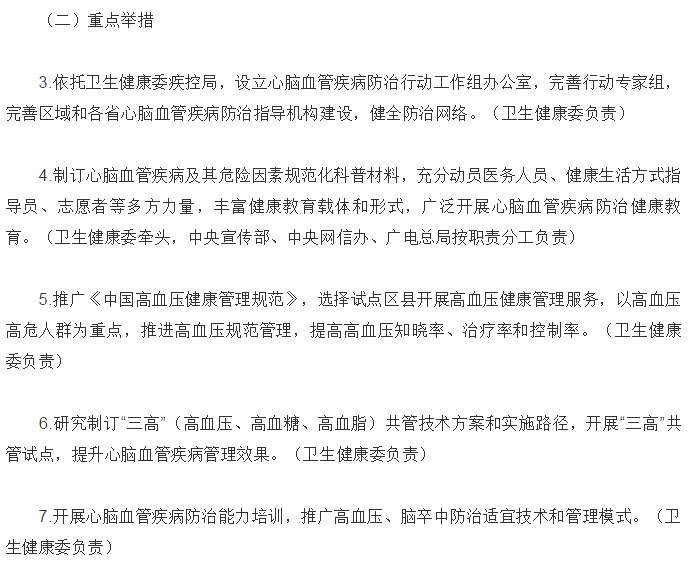 （二）重点举措

3.依托卫生健康委疾控局，设立心脑血管疾病防治行动工作组办公室，完善行动专家组，完善区域和各省心脑血管疾病防治指导机构建设，健全防治网络。（卫生健康委负责）

4.制订心脑血管疾病及其危险因素规范化科普材料，充分动员医务人员、健康生活方式指导员、志愿者等多方力量，丰富健康教育载体和形式，广泛开展心脑血管疾病防治健康教育。（卫生健康委牵头，中央宣传部、中央网信办、广电总局按职责分工负责）

5.推广《中国高血压健康管理规范》，选择试点区县开展高血压健康管理服务，以高血压高危人群为重点，推进高血压规范管理，提高高血压知晓率、治疗率和控制率。（卫生健康委负责）

6.研究制订“三高”（高血压、高血糖、高血脂）共管技术方案和实施路径，开展“三高”共管试点，提升心脑血管疾病管理效果。（卫生健康委负责）

7.开展心脑血管疾病防治能力培训，推广高血压、脑卒中防治适宜技术和管理模式。（卫生健康委负责）